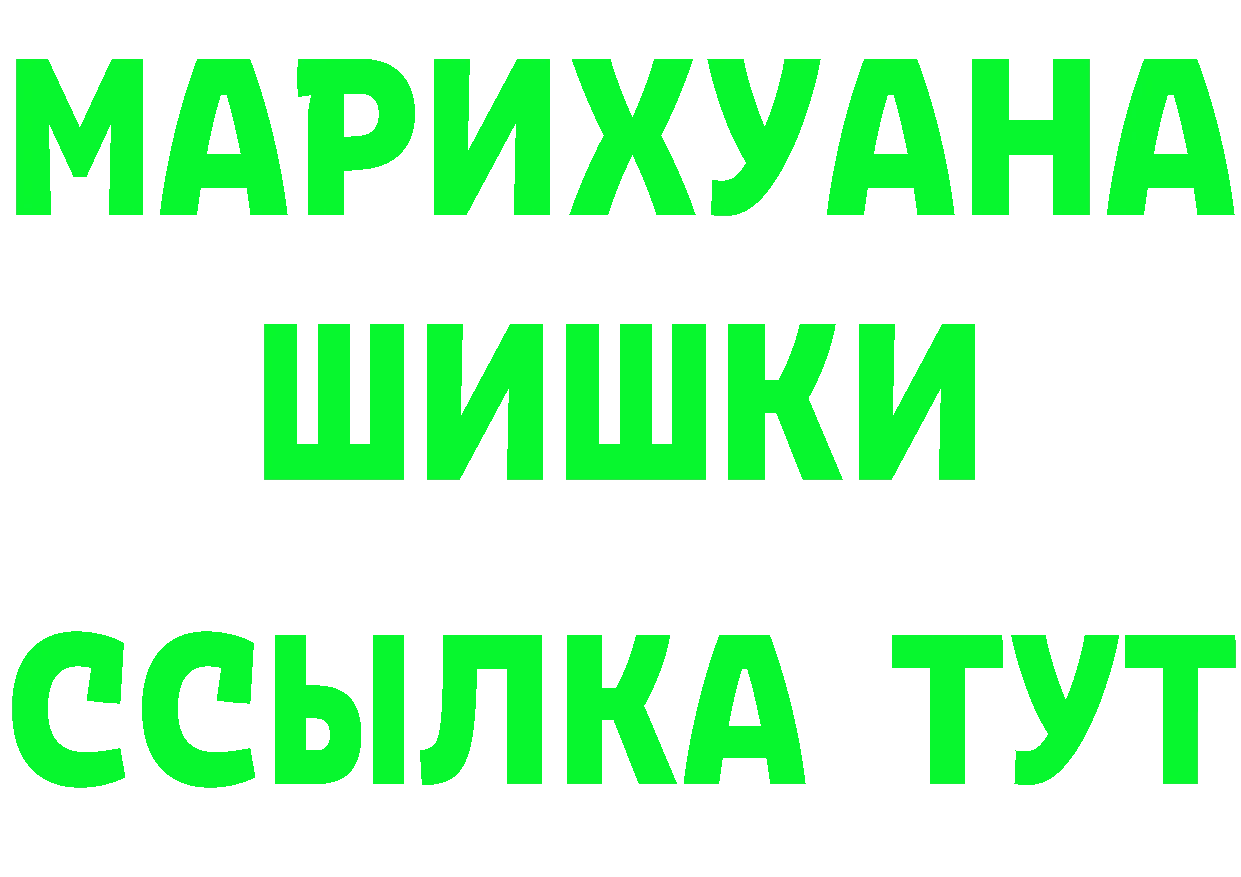 МАРИХУАНА
ШИШКИ
ССЫЛКА ТУТ